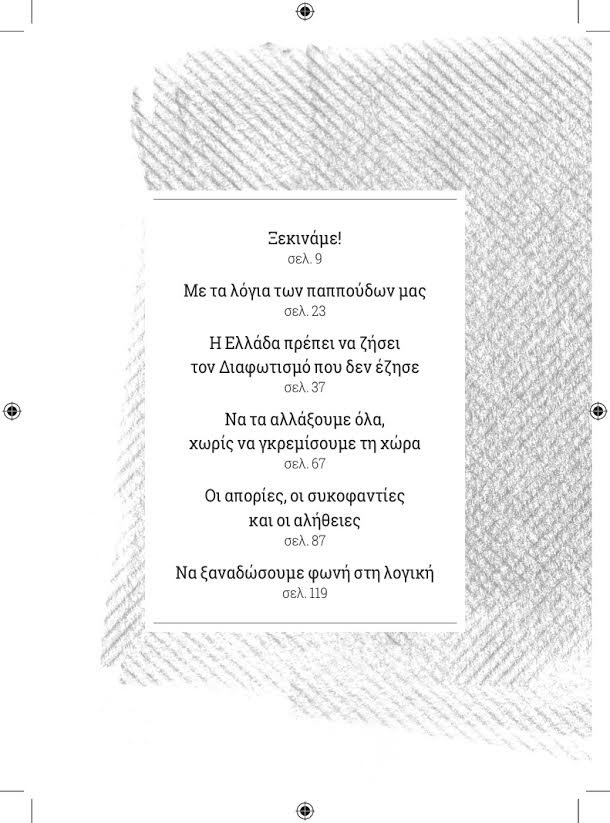 Ξεκινάμε!
σελ. 9

Με τα λόγια των παππούδων μας
σελ. 23

Η Ελλάδα πρέπει να ζήσει τον Διαφωτισμό που δεν έζησε
σελ. 37

Να τα αλλάξουμε όλα, χωρίς να γκρεμίσουμε τη χώρα
σελ. 67

Οι απορίες, οι συκοφαντίες και οι αλήθειες
σελ. 87

Να ξαναδώσουμε φωνή στη λογική
σελ. 119